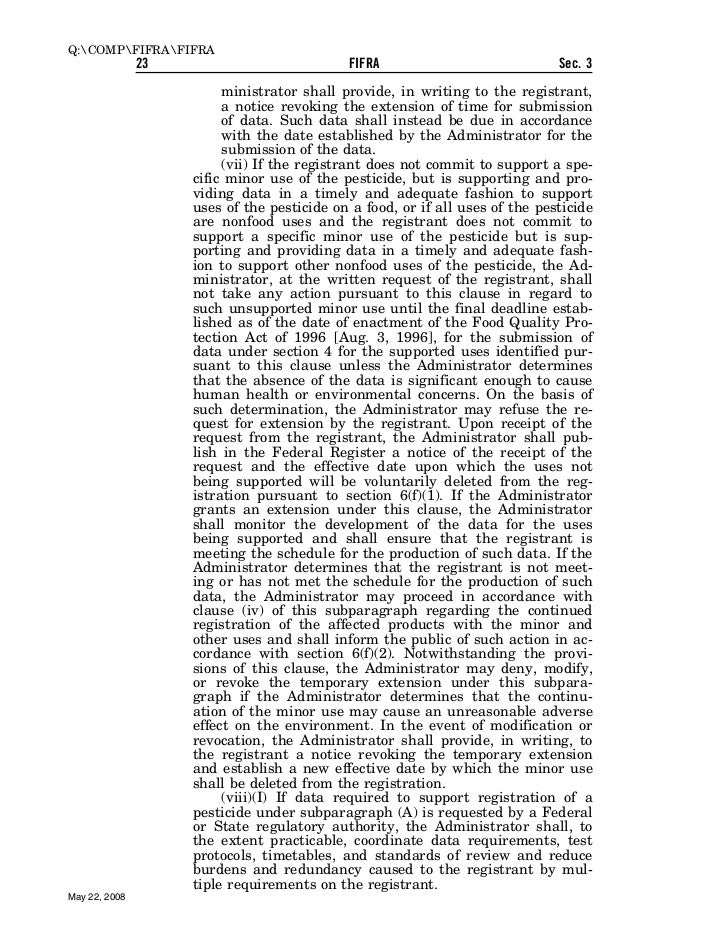 Q:\COMP\FIFRA\FIFRA

23 FIFRA Sec. 3

ministrator shall provide, in writing to the registrant, a notice revoking the extension of time for submission of data. Such data shall instead be due in accordance with the date established by the Administrator for the submission of the data.

(vii) If the registrant does not commit to support a specific minor use of the pesticide, but is supporting and providing data in a timely and adequate fashion to support uses of the pesticide on a food, or if all uses of the pesticide are nonfood uses and the registrant does not commit to support a specific minor use of the pesticide but is supporting and providing data in a timely and adequate fashion to support other nonfood uses of the pesticide, the Administrator, at the written request of the registrant, shall not take any action pursuant to this clause in regard to such unsupported minor use until the final deadline established as of the date of enactment of the Food Quality Protection Act of 1996 [Aug. 3, 1996], for the submission of data under section 4 for the supported uses identified pursuant to this clause unless the Administrator determines that the absence of the data is significant enough to cause human health or environmental concerns. On the basis of such determination, the Administrator may refuse the request for extension by the registrant. Upon receipt of the request from the registrant, the Administrator shall publish in the Federal Register a notice of the receipt of the request and the effective date upon which the uses not being supported will be voluntarily deleted from the registration pursuant to section 6(f)(1). If the Administrator grants an extension under this clause, the Administrator shall monitor the development of the data for the uses being supported and shall ensure that the registrant is meeting the schedule for the production of such data. If the Administrator determines that the registrant is not meeting or has not met the schedule for the production of such data, the Administrator may proceed in accordance with clause (iv) of this subparagraph regarding the continued registration of the affected products with the minor and other uses and shall inform the public of such action in accordance with section 6(f)(2). Notwithstanding the provisions of this clause, the Administrator may deny, modify, or revoke the temporary extension under this subparagraph if the Administrator determines that the continuation of the minor use may cause an unreasonable adverse effect on the environment. In the event of modification or revocation, the Administrator shall provide, in writing, to the registrant a notice revoking the temporary extension and establish a new effective date by which the minor use shall be deleted from the registration.

(viii)(I) If data required to support registration of a pesticide under subparagraph (A) is requested by a Federal or State regulatory authority, the Administrator shall, to the extent practicable, coordinate data requirements, test protocols, timetables, and standards of review and reduce burdens and redundancy caused to the registrant by multiple requirements on the registrant.

May 22, 2008